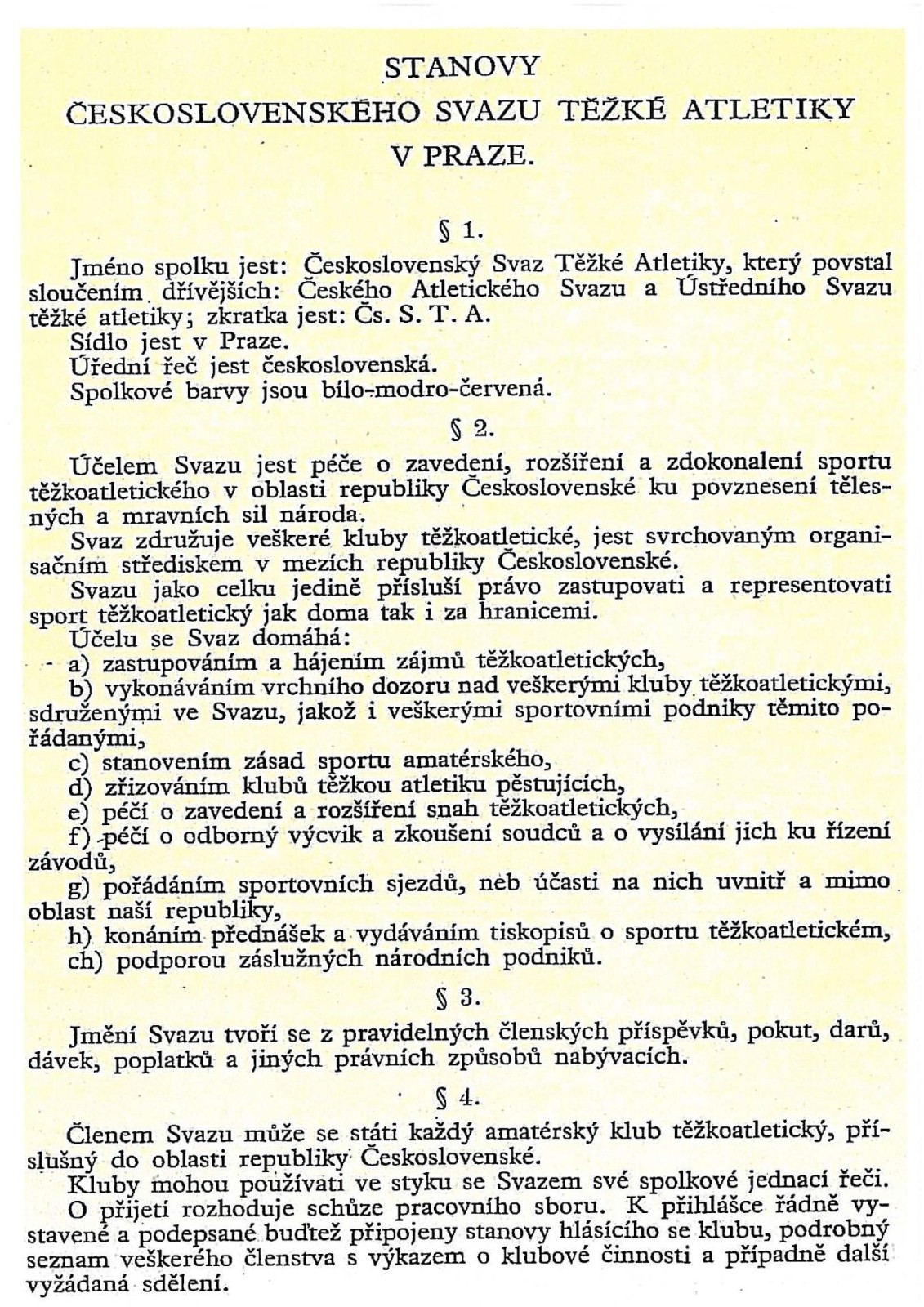 STANOVY
ČESKOSLOVENSKÉHO SVAZU TĚŽKÉ ATLETIKY
V PRAZE.

§ 1.

Jméno spolku jest: Československý Svaz Těžké Atletiky, který povstal sloučením dřívějších: Českého Atletického Svazu a Ústředního Svazu těžké atletiky; zkratka jest: Čs. S. T. A.
Sídlo jest v Praze.
Úřední řeč jest československá.
Spolkové barvy jsou bílo-modro-červená.

§ 2.

Účelem Svazu jest péče o zavedení, rozšíření a zdokonalení sportu těžkoatletického v oblasti republiky Československé ku povznesení tělesných a mravních sil národa.
Svaz združuje veškeré kluby těžkoatletické, jest svrchovaným organisačním střediskem v mezích republiky Československé.
Svazu jako celku jedině přísluší právo zastupovati a representovati sport těžkoatletický jak doma tak i za hranicemi.
Účelu se Svaz domáhá:
a) zastupováním a hájením zájmů těžkoatletických,
b) vykonáváním vrchního dozoru nad veškerými kluby těžkoatletickými, sdruženými ve Svazu, jakož i veškerými sportovními podniky těmito pořádanými,
c) stanovením zásad sportu amatérského,
d) zřizováním klubů těžkou atletiku pěstujících,
e) péčí o zavedení a rozšíření snah těžkoatletických,
f) péčí o odborný výcvik a zkoušení soudců a o vysílání jich ku řízení závodů,
g) pořádáním sportovních sjezdů, neb účasti na nich uvnitř a mimo oblast naší republiky,
h) konáním přednášek a vydáváním tiskopisů o sportu těžkoatletickém,
ch) podporou záslužných národních podniků.

§ 3.

Jmění Svazu tvoří se z pravidelných členských příspěvků, pokut, darů, dávek, poplatků a jiných právních způsobů nabývacích.

§ 4.

Členem Svazu může se státi každý amatérský klub těžkoatletický, příslušný do oblasti republiky Československé.
Kluby mohou používati ve styku se Svazem své spolkové jednací řeči.
O přijetí rozhoduje schůze pracovního sboru. K přihlášce řádně vystavené a podepsané buďtež připojeny stanovy hlásícího se klubu, podrobný seznam veškerého členstva s výkazem o klubové činnosti a případně další vyžádaná sdělení.